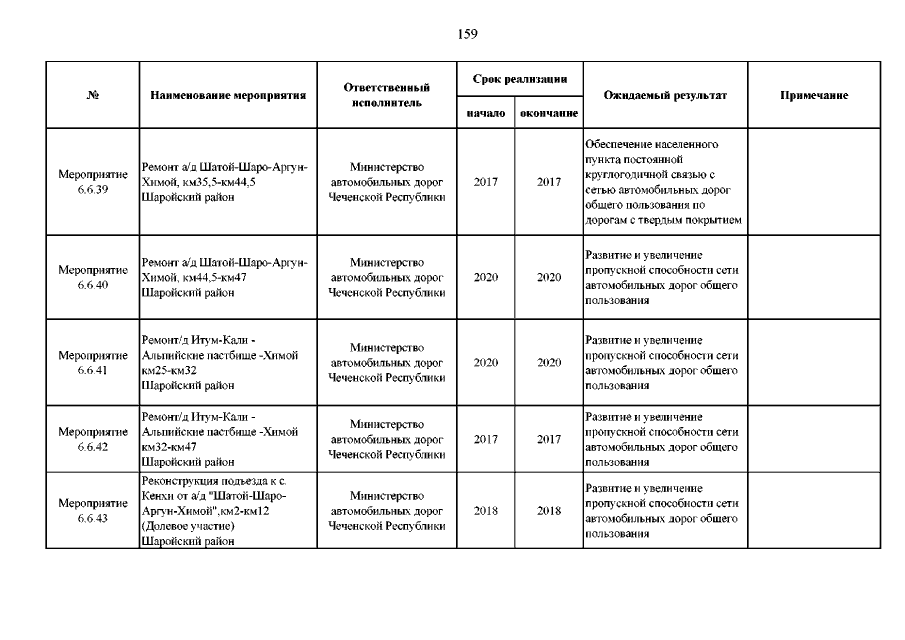 159

| № | Наименование мероприятия | Ответственный исполнитель | Срок реализации начало | Срок реализации окончание | Ожидаемый результат | Примечание |
|---|---|---|---|---|---|---|
| Мероприятие 6.6.39 | Ремонт а/д Шатой-Шаро-Аргун-Химой, км35,5-км44,5 Шаройский район | Министерство автомобильных дорог Чеченской Республики | 2017 | 2017 | Обеспечение населенного пункта постоянной круглогодичной связью с сетью автомобильных дорог общего пользования по дорогам с твердым покрытием | |
| Мероприятие 6.6.40 | Ремонт а/д Шатой-Шаро-Аргун-Химой, км44,5-км47 Шаройский район | Министерство автомобильных дорог Чеченской Республики | 2020 | 2020 | Развитие и увеличение пропускной способности сети автомобильных дорог общего пользования | |
| Мероприятие 6.6.41 | Ремонт/д Итум-Кали - Альпийские пастбище -Химой км25-км32 Шаройский район | Министерство автомобильных дорог Чеченской Республики | 2020 | 2020 | Развитие и увеличение пропускной способности сети автомобильных дорог общего пользования | |
| Мероприятие 6.6.42 | Ремонт/д Итум-Кали - Альпийские пастбище -Химой км32-км47 Шаройский район | Министерство автомобильных дорог Чеченской Республики | 2017 | 2017 | Развитие и увеличение пропускной способности сети автомобильных дорог общего пользования | |
| Мероприятие 6.6.43 | Реконструкция подъезда к с. Кенхи от а/д "Шатой-Шаро-Аргун-Химой",км2-км12 (Долевое участие) Шаройский район | Министерство автомобильных дорог Чеченской Республики | 2018 | 2018 | Развитие и увеличение пропускной способности сети автомобильных дорог общего пользования | |